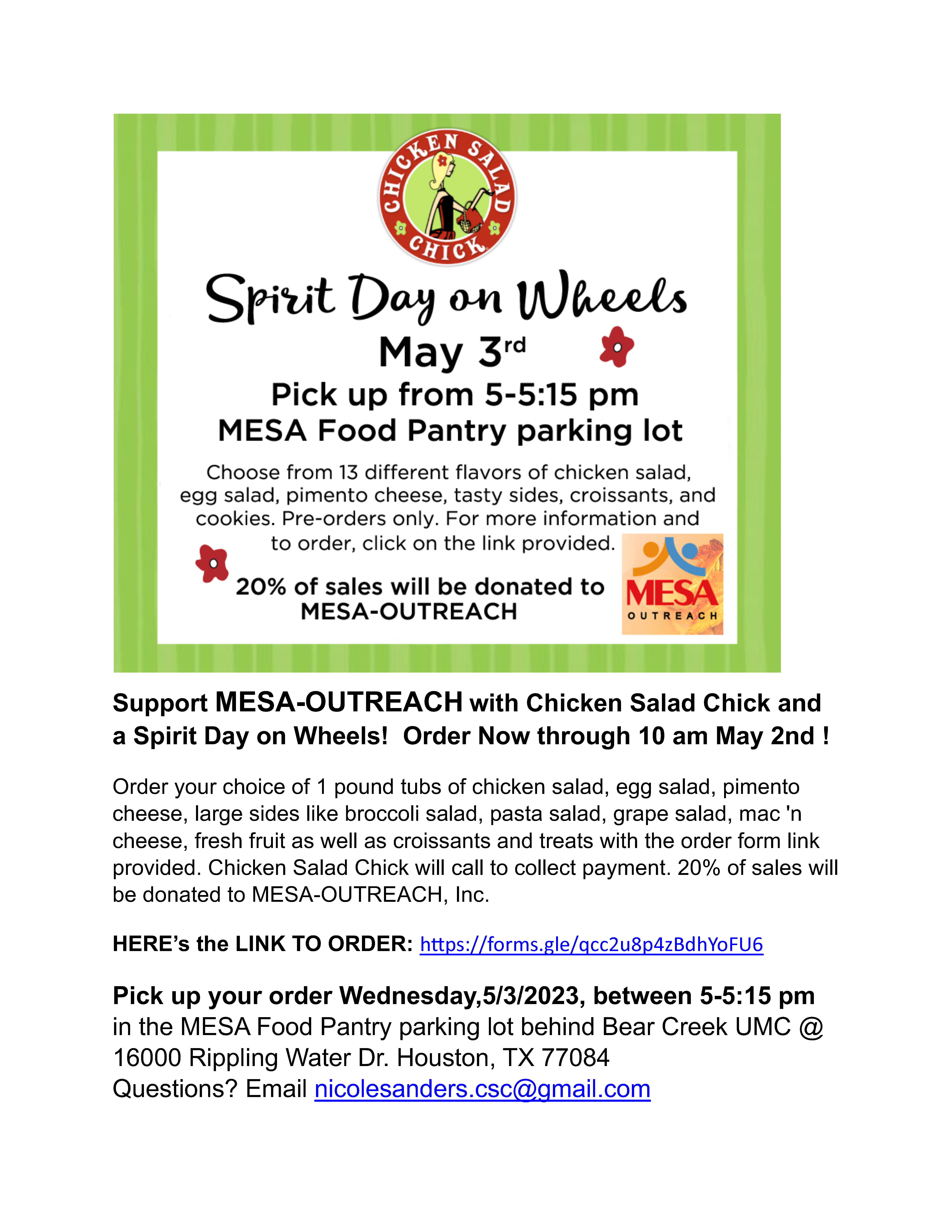 CHICKEN SALAD CHICK

Spirit Day on Wheels

May 3rd

Pick up from 5-5:15 pm
MESA Food Pantry parking lot

Choose from 13 different flavors of chicken salad, egg salad, pimento cheese, tasty sides, croissants, and cookies. Pre-orders only. For more information and to order, click on the link provided.

20% of sales will be donated to MESA-OUTREACH

MESA OUTREACH

Support MESA-OUTREACH with Chicken Salad Chick and a Spirit Day on Wheels! Order Now through 10 am May 2nd !

Order your choice of 1 pound tubs of chicken salad, egg salad, pimento cheese, large sides like broccoli salad, pasta salad, grape salad, mac 'n cheese, fresh fruit as well as croissants and treats with the order form link provided. Chicken Salad Chick will call to collect payment. 20% of sales will be donated to MESA-OUTREACH, Inc.

HERE's the LINK TO ORDER: https://forms.gle/qcc2u8p4zBdhYoFU6

Pick up your order Wednesday,5/3/2023, between 5-5:15 pm in the MESA Food Pantry parking lot behind Bear Creek UMC @ 16000 Rippling Water Dr. Houston, TX 77084
Questions? Email nicolesanders.csc@gmail.com